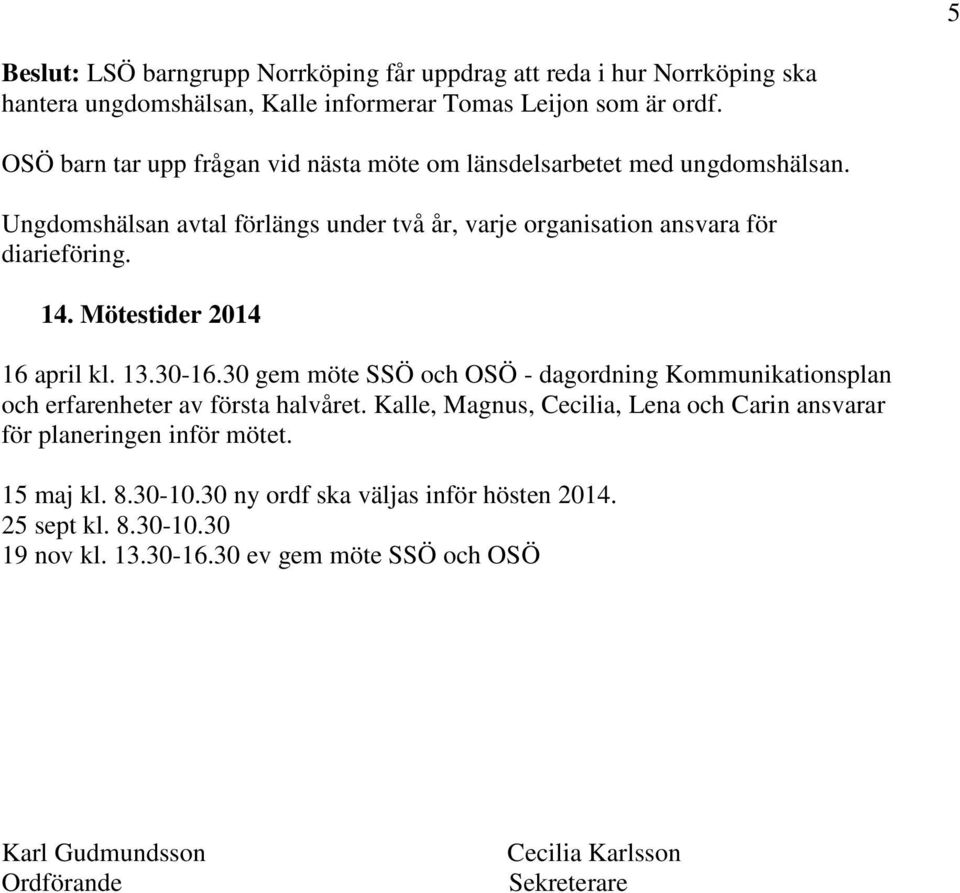 5

Beslut: LSÖ barngrupp Norrköping får uppdrag att reda i hur Norrköping ska hantera ungdomshälsan, Kalle informerar Tomas Leijon som är ordf.

OSÖ barn tar upp frågan vid nästa möte om länsdelsarbetet med ungdomshälsan.

Ungdomshälsan avtal förlängs under två år, varje organisation ansvara för diarieföring.

14. Mötestider 2014

16 april kl. 13.30-16.30 gem möte SSÖ och OSÖ - dagordning Kommunikationsplan och erfarenheter av första halvåret. Kalle, Magnus, Cecilia, Lena och Carin ansvarar för planeringen inför mötet.

15 maj kl. 8.30-10.30 ny ordf ska väljas inför hösten 2014.
25 sept kl. 8.30-10.30
19 nov kl. 13.30-16.30 ev gem möte SSÖ och OSÖ

Karl Gudmundsson
Ordförande

Cecilia Karlsson
Sekreterare